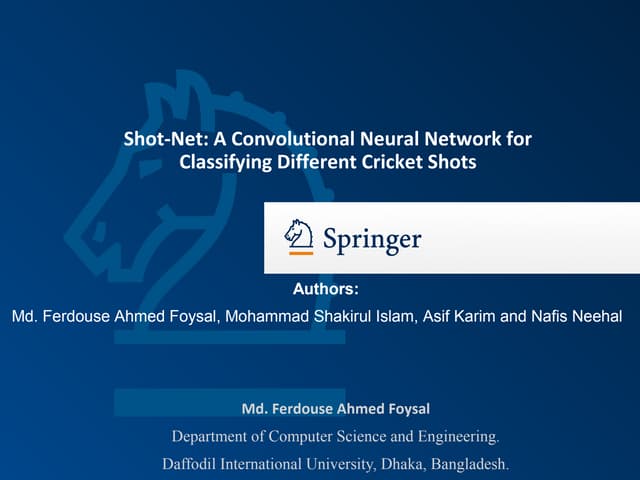 Shot-Net: A Convolutional Neural Network for Classifying Different Cricket Shots

Springer

Authors:

Md. Ferdouse Ahmed Foysal, Mohammad Shakirul Islam, Asif Karim and Nafis Neehal

Md. Ferdouse Ahmed Foysal

Department of Computer Science and Engineering.

Daffodil International University, Dhaka, Bangladesh.